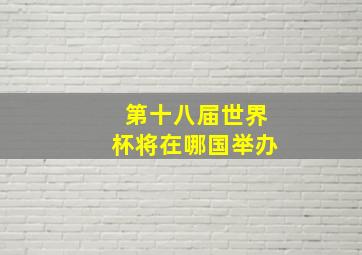 第十八届世界杯将在哪国举办